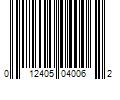 0 12405 04006 2